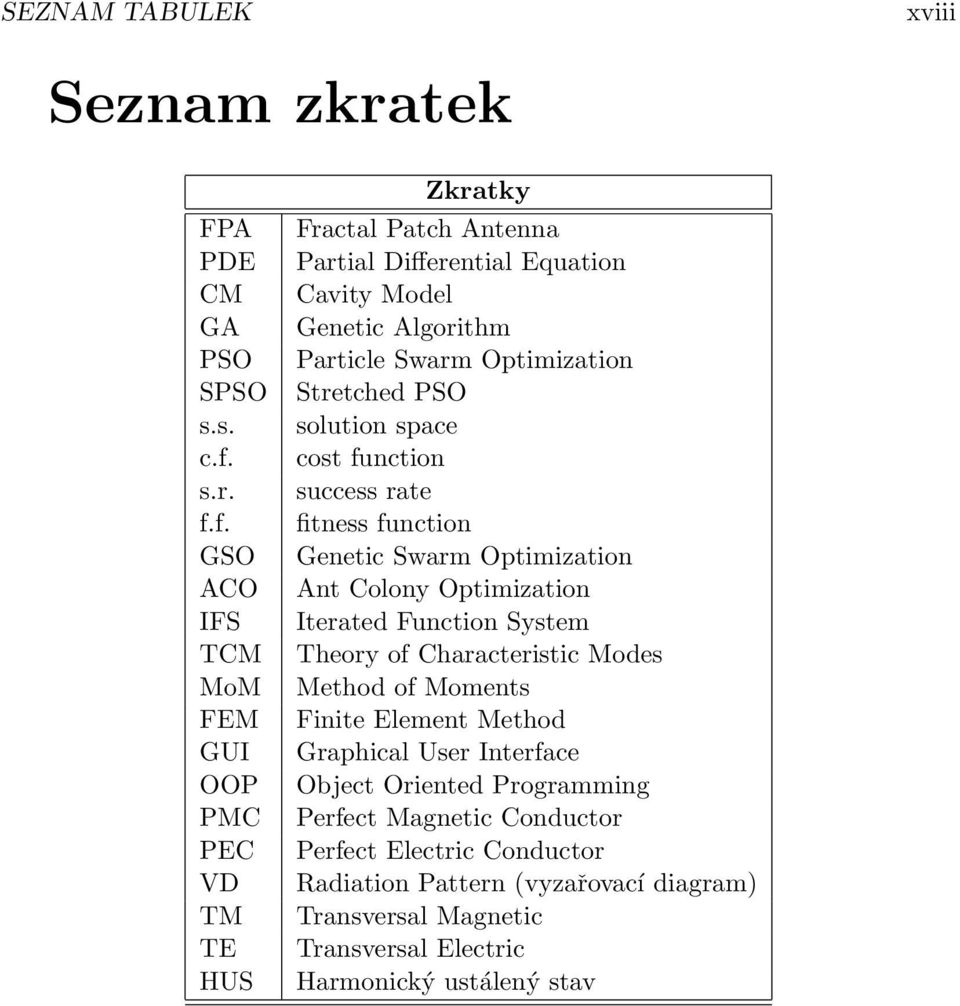 SEZNAM TABULEK xviii

Seznam zkratek

| Zkratky | |
|---|---|
| FPA | Fractal Patch Antenna |
| PDE | Partial Differential Equation |
| CM | Cavity Model |
| GA | Genetic Algorithm |
| PSO | Particle Swarm Optimization |
| SPSO | Stretched PSO |
| s.s. | solution space |
| c.f. | cost function |
| s.r. | success rate |
| f.f. | fitness function |
| GSO | Genetic Swarm Optimization |
| ACO | Ant Colony Optimization |
| IFS | Iterated Function System |
| TCM | Theory of Characteristic Modes |
| MoM | Method of Moments |
| FEM | Finite Element Method |
| GUI | Graphical User Interface |
| OOP | Object Oriented Programming |
| PMC | Perfect Magnetic Conductor |
| PEC | Perfect Electric Conductor |
| VD | Radiation Pattern (vyzařovací diagram) |
| TM | Transversal Magnetic |
| TE | Transversal Electric |
| HUS | Harmonický ustálený stav |